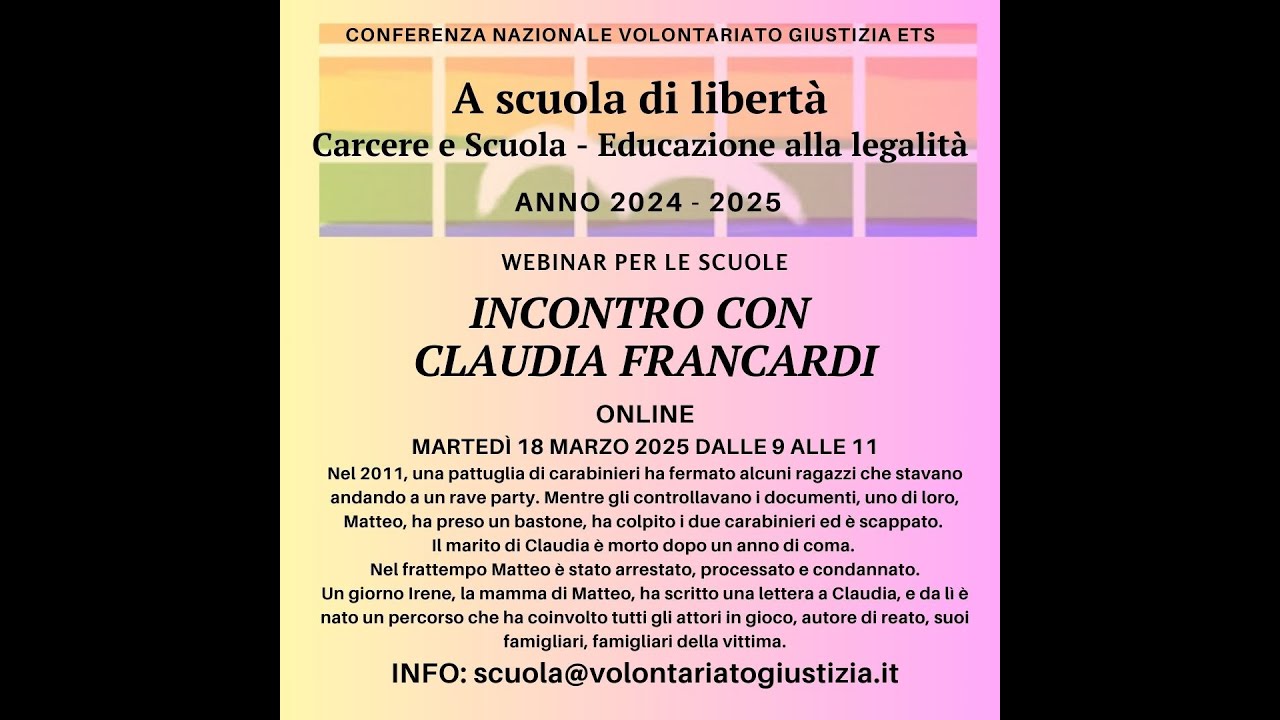 CONFERENZA NAZIONALE VOLONTARIATO GIUSTIZIA ETS

A scuola di libertà
Carcere e Scuola - Educazione alla legalità

ANNO 2024 - 2025

WEBINAR PER LE SCUOLE

INCONTRO CON
CLAUDIA FRANCARDI

ONLINE
MARTEDÌ 18 MARZO 2025 DALLE 9 ALLE 11

Nel 2011, una pattuglia di carabinieri ha fermato alcuni ragazzi che stavano andando a un rave party. Mentre gli controllavano i documenti, uno di loro, Matteo, ha preso un bastone, ha colpito i due carabinieri ed è scappato.
Il marito di Claudia è morto dopo un anno di coma.
Nel frattempo Matteo è stato arrestato, processato e condannato.
Un giorno Irene, la mamma di Matteo, ha scritto una lettera a Claudia, e da lì è nato un percorso che ha coinvolto tutti gli attori in gioco, autore di reato, suoi famigliari, famigliari della vittima.

INFO: scuola@volontariatogiustizia.it